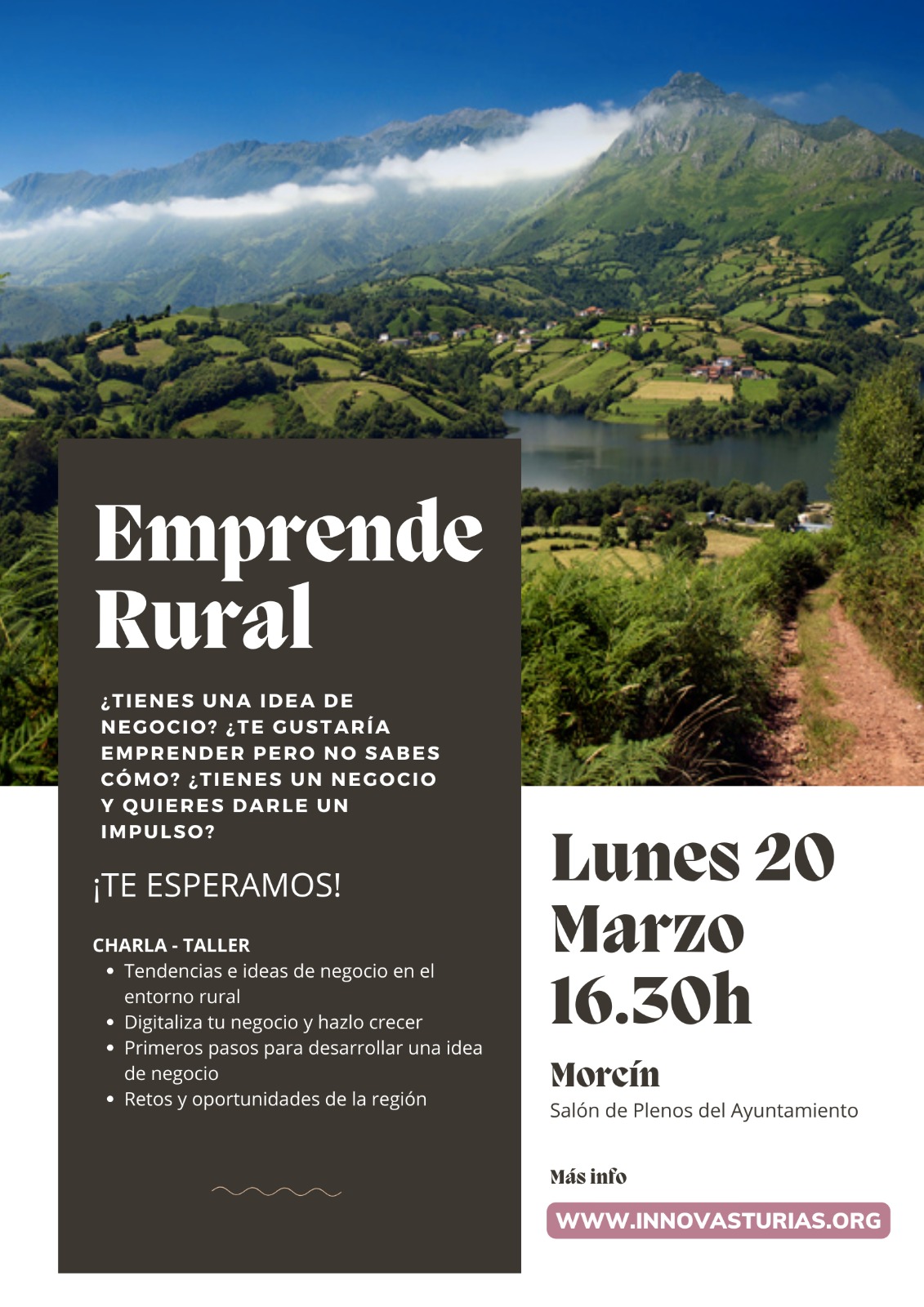 Emprende Rural

¿TIENES UNA IDEA DE NEGOCIO? ¿TE GUSTARÍA EMPRENDER PERO NO SABES CÓMO? ¿TIENES UN NEGOCIO Y QUIERES DARLE UN IMPULSO?

¡TE ESPERAMOS!

CHARLA - TALLER
• Tendencias e ideas de negocio en el entorno rural
• Digitaliza tu negocio y hazlo crecer
• Primeros pasos para desarrollar una idea de negocio
• Retos y oportunidades de la región

Lunes 20
Marzo
16.30h

Morcín
Salón de Plenos del Ayuntamiento

Más info
WWW.INNOVASTURIAS.ORG